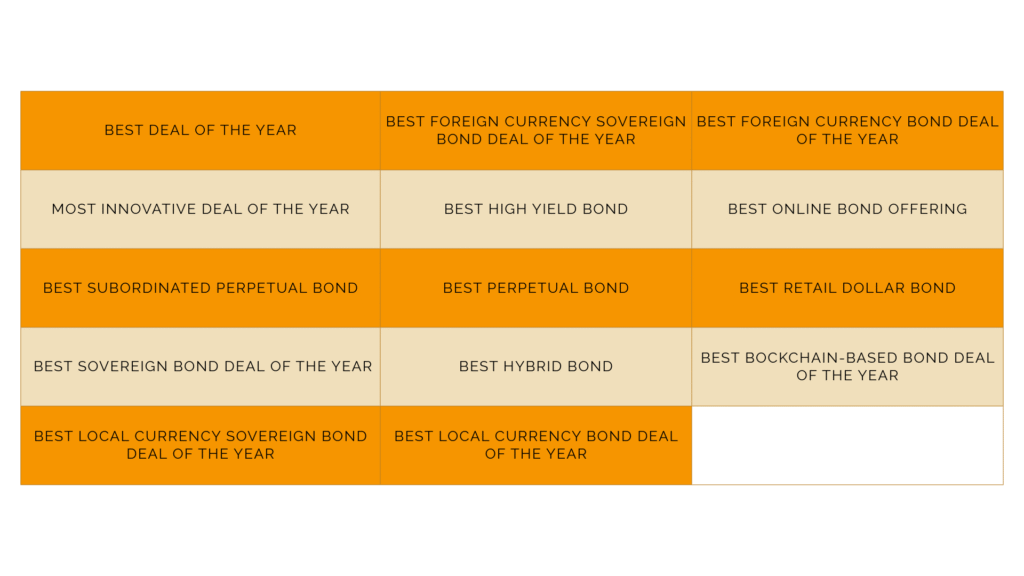 | BEST DEAL OF THE YEAR | BEST FOREIGN CURRENCY SOVEREIGN BOND DEAL OF THE YEAR | BEST FOREIGN CURRENCY BOND DEAL OF THE YEAR |
|---|---|---|
| MOST INNOVATIVE DEAL OF THE YEAR | BEST HIGH YIELD BOND | BEST ONLINE BOND OFFERING |
| BEST SUBORDINATED PERPETUAL BOND | BEST PERPETUAL BOND | BEST RETAIL DOLLAR BOND |
| BEST SOVEREIGN BOND DEAL OF THE YEAR | BEST HYBRID BOND | BEST BOCKCHAIN-BASED BOND DEAL OF THE YEAR |
| BEST LOCAL CURRENCY SOVEREIGN BOND DEAL OF THE YEAR | BEST LOCAL CURRENCY BOND DEAL OF THE YEAR | |